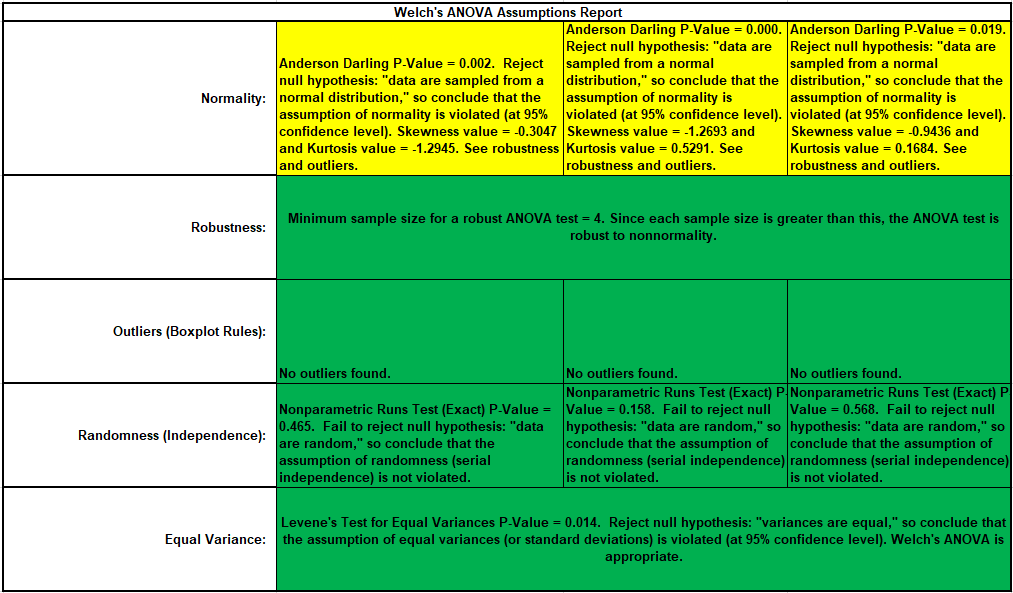 Welch's ANOVA Assumptions Report

| | | | |
|---|---|---|---|
| Normality: | Anderson Darling P-Value = 0.002. Reject null hypothesis: "data are sampled from a normal distribution," so conclude that the assumption of normality is violated (at 95% confidence level). Skewness value = -0.3047 and Kurtosis value = -1.2945. See robustness and outliers. | Anderson Darling P-Value = 0.000. Reject null hypothesis: "data are sampled from a normal distribution," so conclude that the assumption of normality is violated (at 95% confidence level). Skewness value = -1.2693 and Kurtosis value = 0.5291. See robustness and outliers. | Anderson Darling P-Value = 0.019. Reject null hypothesis: "data are sampled from a normal distribution," so conclude that the assumption of normality is violated (at 95% confidence level). Skewness value = -0.9436 and Kurtosis value = 0.1684. See robustness and outliers. |
| Robustness: | Minimum sample size for a robust ANOVA test = 4. Since each sample size is greater than this, the ANOVA test is robust to nonnormality. | | |
| Outliers (Boxplot Rules): | No outliers found. | No outliers found. | No outliers found. |
| Randomness (Independence): | Nonparametric Runs Test (Exact) P-Value = 0.465. Fail to reject null hypothesis: "data are random," so conclude that the assumption of randomness (serial independence) is not violated. | Nonparametric Runs Test (Exact) P-Value = 0.158. Fail to reject null hypothesis: "data are random," so conclude that the assumption of randomness (serial independence) is not violated. | Nonparametric Runs Test (Exact) P-Value = 0.568. Fail to reject null hypothesis: "data are random," so conclude that the assumption of randomness (serial independence) is not violated. |
| Equal Variance: | Levene's Test for Equal Variances P-Value = 0.014. Reject null hypothesis: "variances are equal," so conclude that the assumption of equal variances (or standard deviations) is violated (at 95% confidence level). Welch's ANOVA is appropriate. | | |